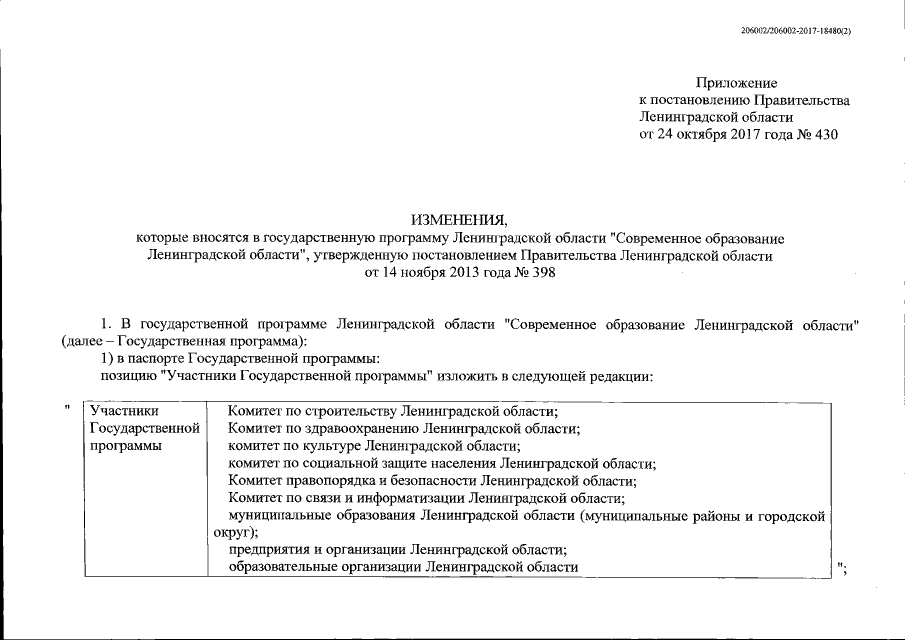 206002/206002-2017-18480(2)

Приложение
к постановлению Правительства
Ленинградской области
от 24 октября 2017 года № 430

ИЗМЕНЕНИЯ,
которые вносятся в государственную программу Ленинградской области "Современное образование Ленинградской области", утвержденную постановлением Правительства Ленинградской области от 14 ноября 2013 года № 398

1. В государственной программе Ленинградской области "Современное образование Ленинградской области" (далее – Государственная программа):

1) в паспорте Государственной программы:

позицию "Участники Государственной программы" изложить в следующей редакции:

"

| Участники Государственной программы | Комитет по строительству Ленинградской области; Комитет по здравоохранению Ленинградской области; комитет по культуре Ленинградской области; комитет по социальной защите населения Ленинградской области; Комитет правопорядка и безопасности Ленинградской области; Комитет по связи и информатизации Ленинградской области; муниципальные образования Ленинградской области (муниципальные районы и городской округ); предприятия и организации Ленинградской области; образовательные организации Ленинградской области |
|---|---|

";